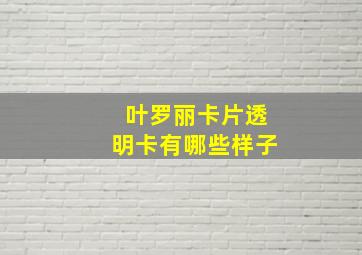 叶罗丽卡片透明卡有哪些样子